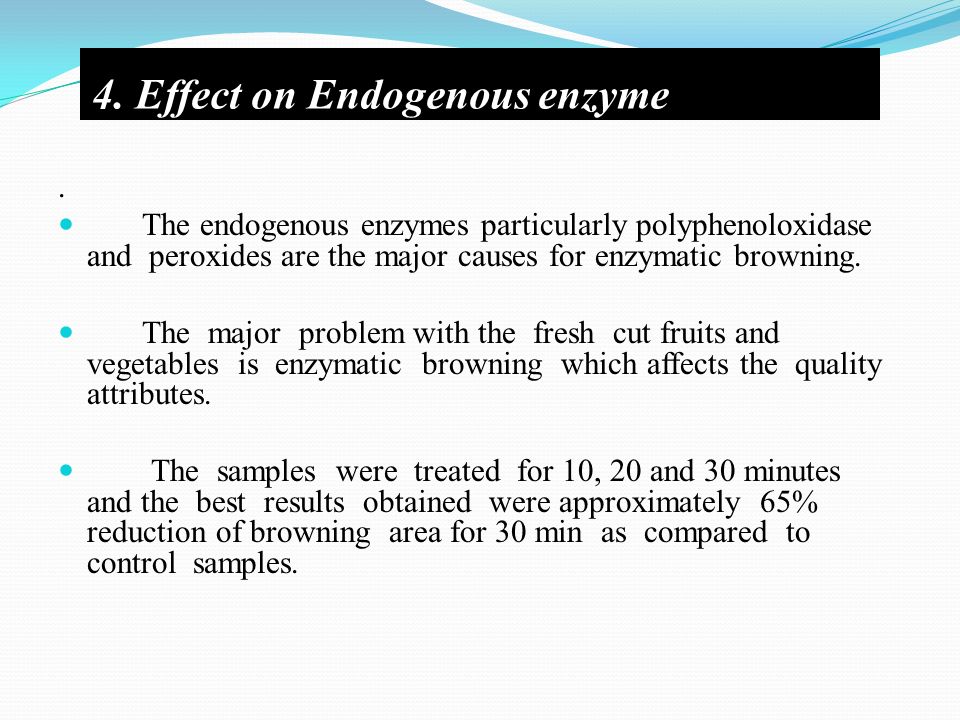 4. Effect on Endogenous enzyme

.

The endogenous enzymes particularly polyphenoloxidase and peroxides are the major causes for enzymatic browning.

The major problem with the fresh cut fruits and vegetables is enzymatic browning which affects the quality attributes.

The samples were treated for 10, 20 and 30 minutes and the best results obtained were approximately 65% reduction of browning area for 30 min as compared to control samples.